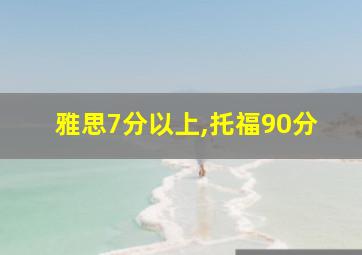 雅思7分以上,托福90分